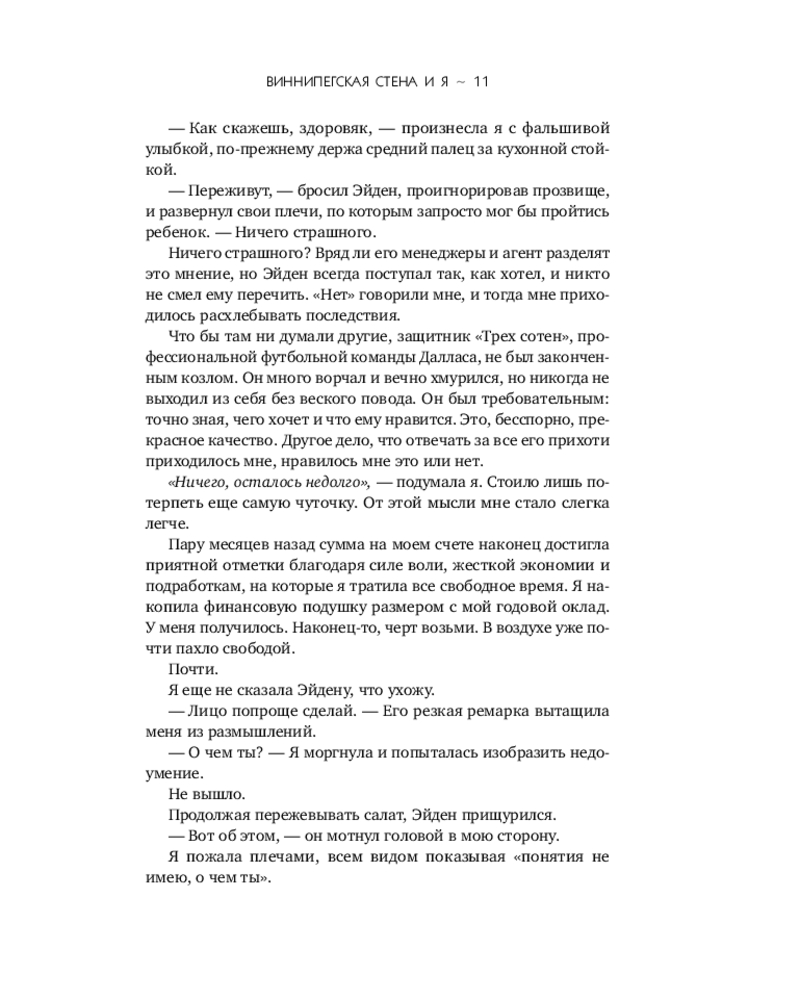 ВИННИПЕГСКАЯ СТЕНА И Я ~ 11

— Как скажешь, здоровяк, — произнесла я с фальшивой улыбкой, по-прежнему держа средний палец за кухонной стойкой.

— Переживут, — бросил Эйден, проигнорировав прозвище, и развернул свои плечи, по которым запросто мог бы пройтись ребенок. — Ничего страшного.

Ничего страшного? Вряд ли его менеджеры и агент разделят это мнение, но Эйден всегда поступал так, как хотел, и никто не смел ему перечить. «Нет» говорили мне, и тогда мне приходилось расхлебывать последствия.

Что бы там ни думали другие, защитник «Трех сотен», профессиональной футбольной команды Далласа, не был законченным козлом. Он много ворчал и вечно хмурился, но никогда не выходил из себя без веского повода. Он был требовательным: точно зная, чего хочет и что ему нравится. Это, бесспорно, прекрасное качество. Другое дело, что отвечать за все его прихоти приходилось мне, нравилось мне это или нет.

«Ничего, осталось недолго», — подумала я. Стоило лишь потерпеть еще самую чуточку. От этой мысли мне стало слегка легче.

Пару месяцев назад сумма на моем счете наконец достигла приятной отметки благодаря силе воли, жесткой экономии и подработкам, на которые я тратила все свободное время. Я накопила финансовую подушку размером с мой годовой оклад. У меня получилось. Наконец-то, черт возьми. В воздухе уже почти пахло свободой.

Почти.

Я еще не сказала Эйдену, что ухожу.

— Лицо попроще сделай. — Его резкая ремарка вытащила меня из размышлений.

— О чем ты? — Я моргнула и попыталась изобразить недоумение.

Не вышло.

Продолжая пережевывать салат, Эйден прищурился.

— Вот об этом, — он мотнул головой в мою сторону.

Я пожала плечами, всем видом показывая «понятия не имею, о чем ты».